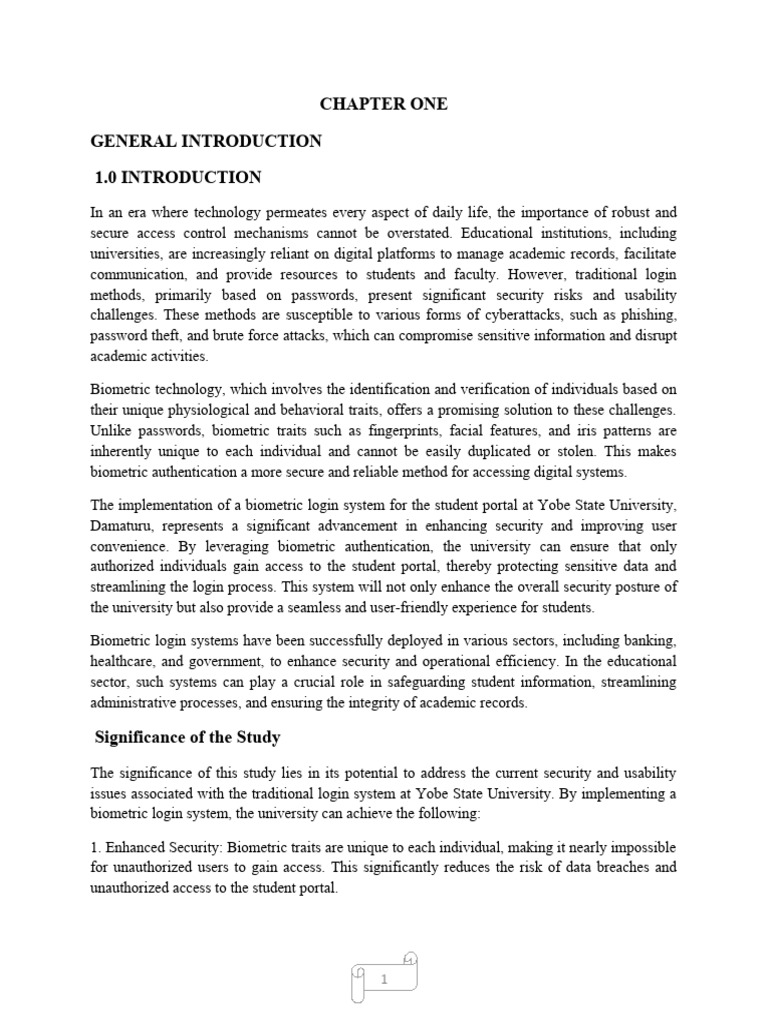 CHAPTER ONE

GENERAL INTRODUCTION

1.0 INTRODUCTION

In an era where technology permeates every aspect of daily life, the importance of robust and secure access control mechanisms cannot be overstated. Educational institutions, including universities, are increasingly reliant on digital platforms to manage academic records, facilitate communication, and provide resources to students and faculty. However, traditional login methods, primarily based on passwords, present significant security risks and usability challenges. These methods are susceptible to various forms of cyberattacks, such as phishing, password theft, and brute force attacks, which can compromise sensitive information and disrupt academic activities.

Biometric technology, which involves the identification and verification of individuals based on their unique physiological and behavioral traits, offers a promising solution to these challenges. Unlike passwords, biometric traits such as fingerprints, facial features, and iris patterns are inherently unique to each individual and cannot be easily duplicated or stolen. This makes biometric authentication a more secure and reliable method for accessing digital systems.

The implementation of a biometric login system for the student portal at Yobe State University, Damaturu, represents a significant advancement in enhancing security and improving user convenience. By leveraging biometric authentication, the university can ensure that only authorized individuals gain access to the student portal, thereby protecting sensitive data and streamlining the login process. This system will not only enhance the overall security posture of the university but also provide a seamless and user-friendly experience for students.

Biometric login systems have been successfully deployed in various sectors, including banking, healthcare, and government, to enhance security and operational efficiency. In the educational sector, such systems can play a crucial role in safeguarding student information, streamlining administrative processes, and ensuring the integrity of academic records.

Significance of the Study

The significance of this study lies in its potential to address the current security and usability issues associated with the traditional login system at Yobe State University. By implementing a biometric login system, the university can achieve the following:

1. Enhanced Security: Biometric traits are unique to each individual, making it nearly impossible for unauthorized users to gain access. This significantly reduces the risk of data breaches and unauthorized access to the student portal.

1